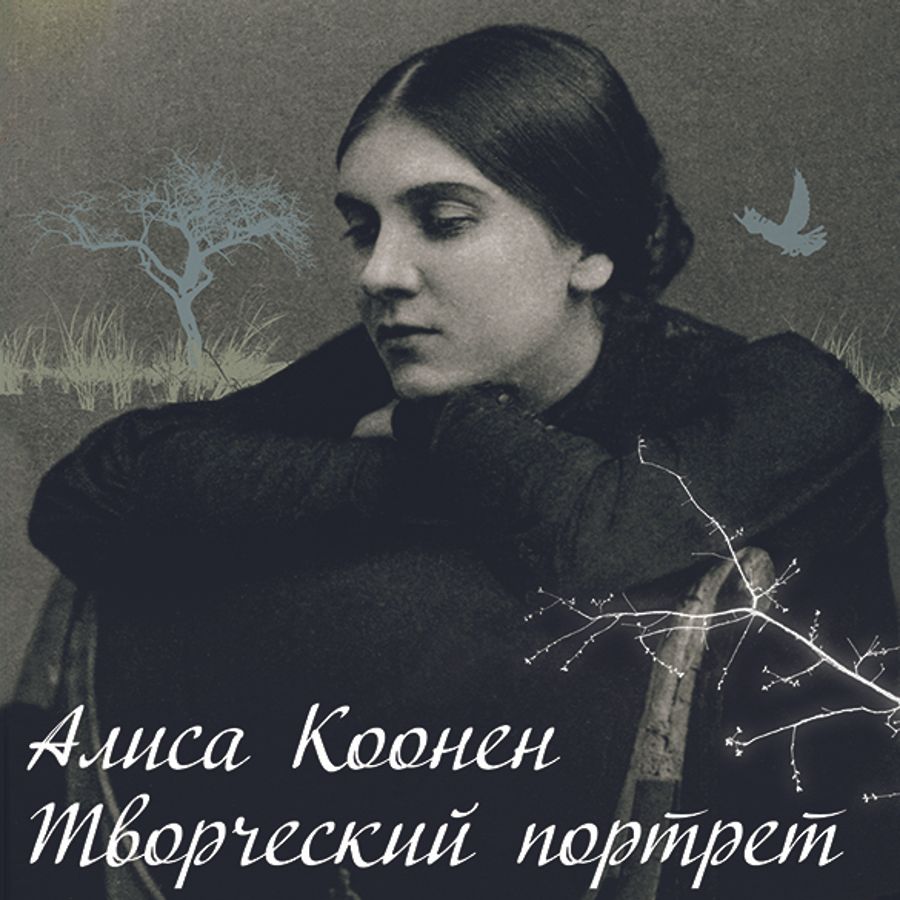 Алиса Коонен
Творческий портрет